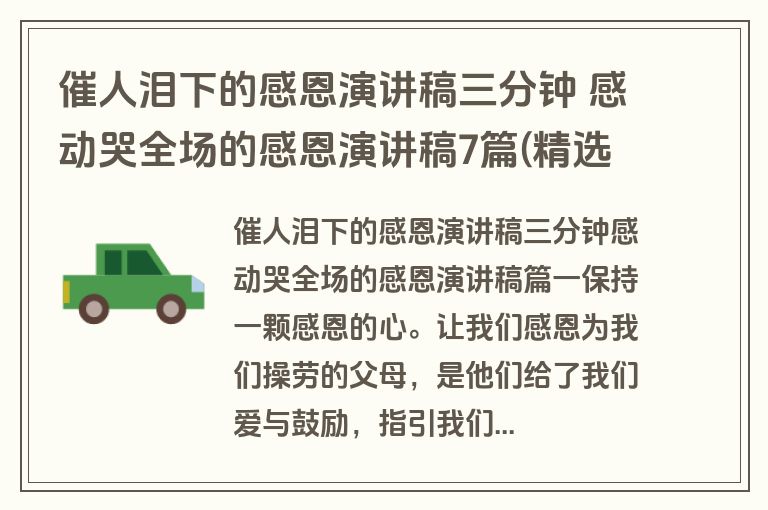 催人泪下的感恩演讲稿三分钟 感动哭全场的感恩演讲稿7篇(精选

催人泪下的感恩演讲稿三分钟感动哭全场的感恩演讲稿篇一保持一颗感恩的心。让我们感恩为我们操劳的父母，是他们给了我们爱与鼓励，指引我们...